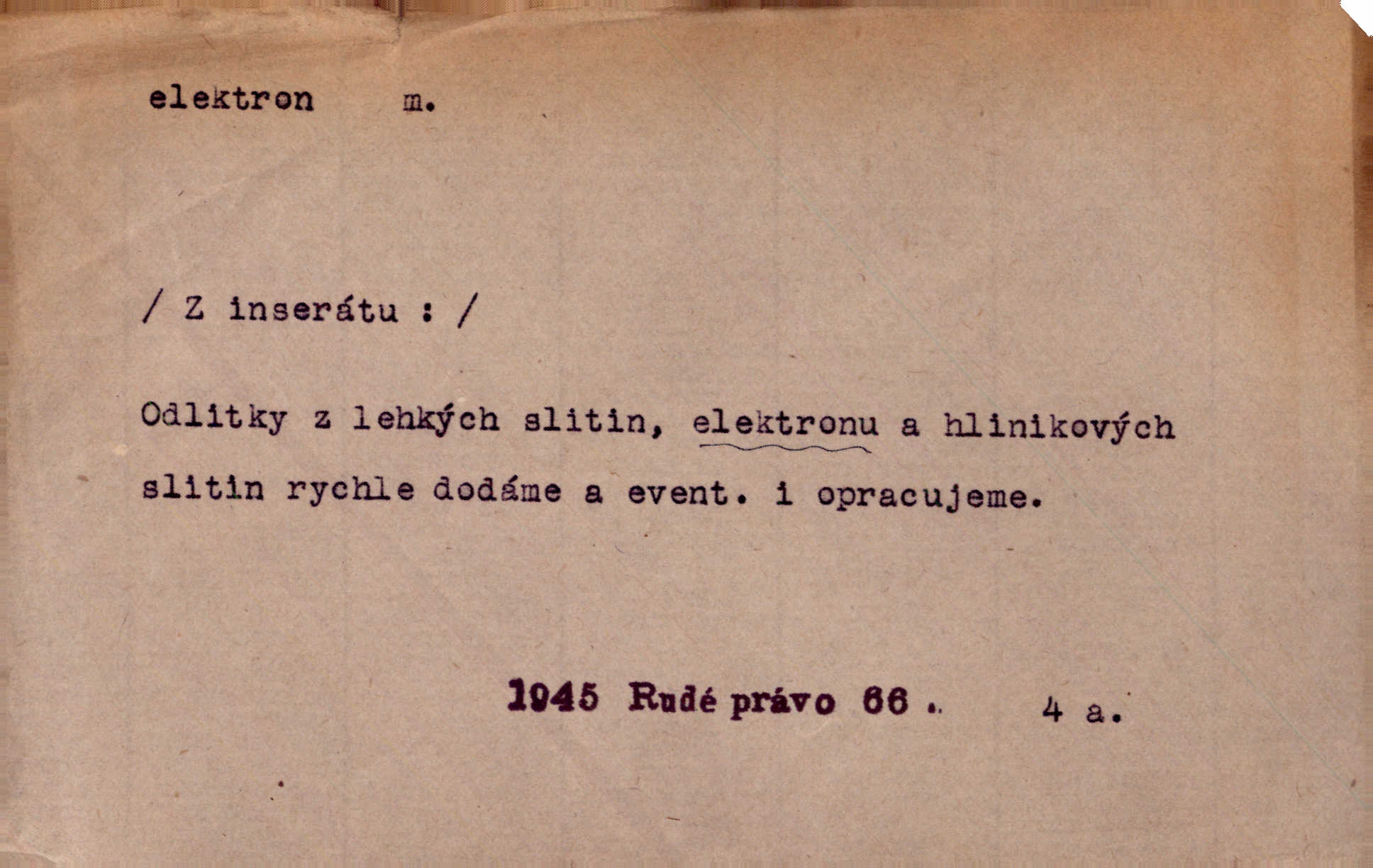 elektron m.

/ Z inserátu : /

Odlitky z lehkých slitin, elektronu a hlinikových slitin rychle dodáme a event. i opracujeme.

1945 Rudé právo 66 . 4 a.